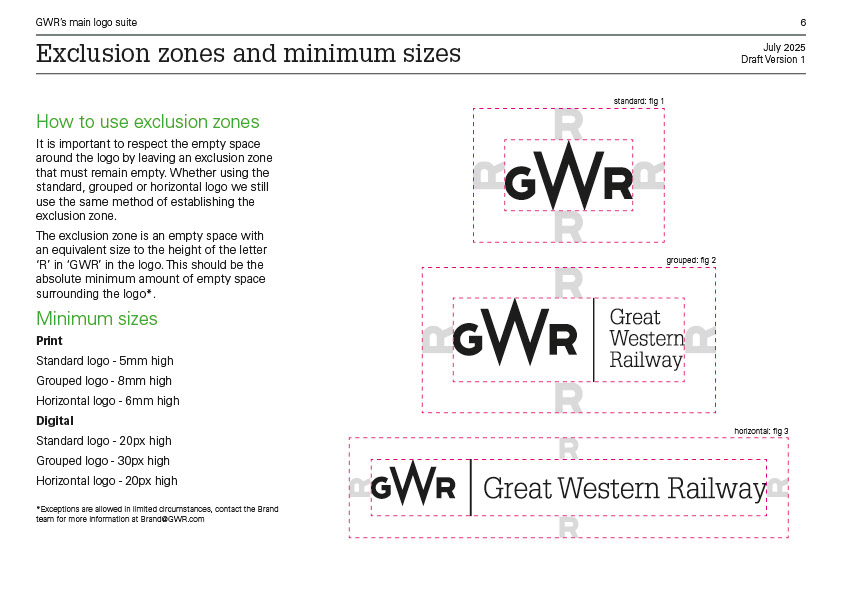 GWR's main logo suite

6

Exclusion zones and minimum sizes

July 2025
Draft Version 1

How to use exclusion zones

It is important to respect the empty space around the logo by leaving an exclusion zone that must remain empty. Whether using the standard, grouped or horizontal logo we still use the same method of establishing the exclusion zone.

The exclusion zone is an empty space with an equivalent size to the height of the letter 'R' in 'GWR' in the logo. This should be the absolute minimum amount of empty space surrounding the logo*.

Minimum sizes

Print

Standard logo - 5mm high

Grouped logo - 8mm high

Horizontal logo - 6mm high

Digital

Standard logo - 20px high

Grouped logo - 30px high

Horizontal logo - 20px high

*Exceptions are allowed in limited circumstances, contact the Brand team for more information at Brand@GWR.com

standard: fig 1

R
R GWR R
R

grouped: fig 2

R
R GWR Great Western Railway R
R

horizontal: fig 3

R
R GWR Great Western Railway R
R